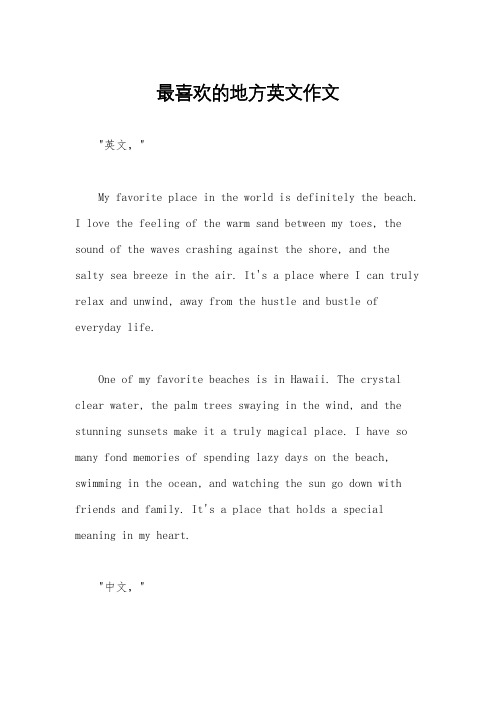 最喜欢的地方英文作文

"英文，"

My favorite place in the world is definitely the beach. I love the feeling of the warm sand between my toes, the sound of the waves crashing against the shore, and the salty sea breeze in the air. It's a place where I can truly relax and unwind, away from the hustle and bustle of everyday life.

One of my favorite beaches is in Hawaii. The crystal clear water, the palm trees swaying in the wind, and the stunning sunsets make it a truly magical place. I have so many fond memories of spending lazy days on the beach, swimming in the ocean, and watching the sun go down with friends and family. It's a place that holds a special meaning in my heart.

"中文，"